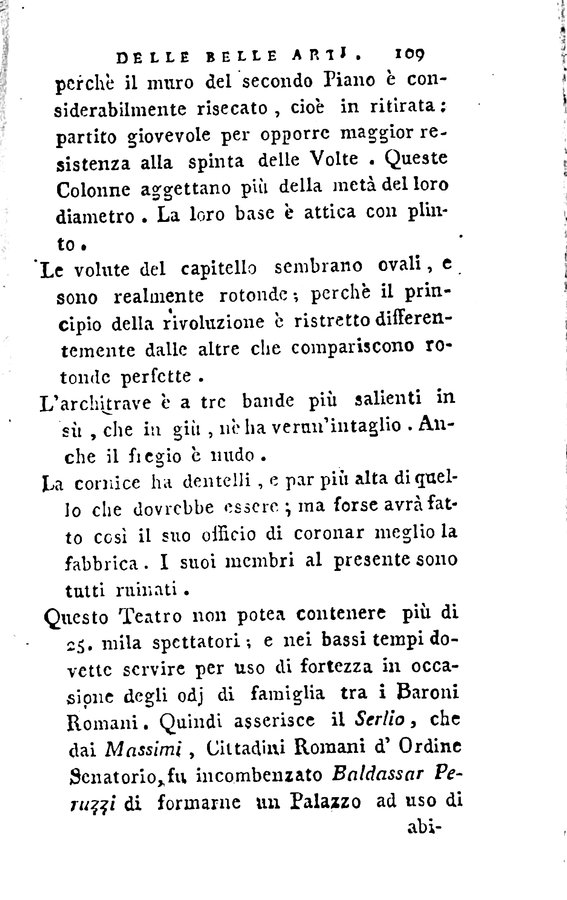 DELLE BELLE ARTI. 109

perchè il muro del secondo Piano è considerabilmente risecato, cioè in ritirata: partito giovevole per opporre maggior resistenza alla spinta delle Volte. Queste Colonne aggettano più della metà del loro diametro. La loro base è attica con plinto.

Le volute del capitello sembrano ovali, e sono realmente rotonde; perchè il principio della rivoluzione è ristretto differentemente dalle altre che compariscono rotonde perfette.

L'architrave è a tre bande più salienti in sù, che in giù, nè ha verun'intaglio. Anche il fregio è nudo.

La cornice ha dentelli, e par più alta di quello che dovrebbe essere; ma forse avrà fatto così il suo officio di coronar meglio la fabbrica. I suoi membri al presente sono tutti ruinati.

Questo Teatro non potea contenere più di 25. mila spettatori; e nei bassi tempi dovette servire per uso di fortezza in occasione degli odj di famiglia tra i Baroni Romani. Quindi asserisce il Serlio, che dai Massimi, Cittadini Romani d' Ordine Senatorio, fu incombenzato Baldassar Peruzzi di formarne un Palazzo ad uso di abi-